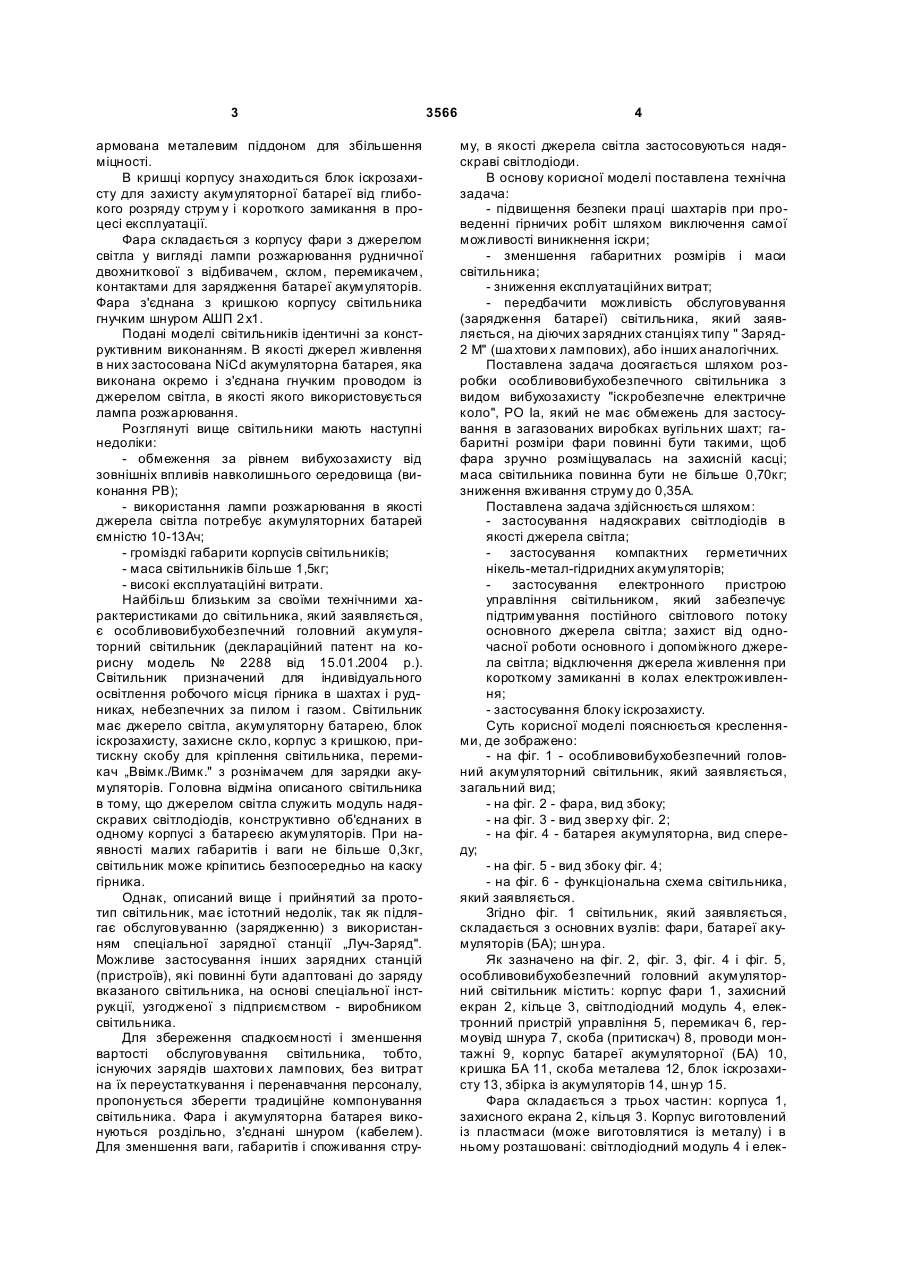 3 3566 4

армована металевим піддоном для збільшення міцності.

В кришці корпусу знаходиться блок іскрозахисту для захисту акумуляторної батареї від глибокого розряду струму і короткого замикання в процесі експлуатації.

Фара складається з корпусу фари з джерелом світла у вигляді лампи розжарювання рудничної двохниткової з відбивачем, склом, перемикачем, контактами для зарядження батареї акумуляторів. Фара з'єднана з кришкою корпусу світильника гнучким шнуром АШП 2х1.

Подані моделі світильників ідентичні за конструктивним виконанням. В якості джерел живлення в них застосована NiCd акумуляторна батарея, яка виконана окремо і з'єднана гнучким проводом із джерелом світла, в якості якого використовується лампа розжарювання.

Розглянуті вище світильники мають наступні недоліки:

- обмеження за рівнем вибухозахисту від зовнішніх впливів навколишнього середовища (виконання РВ);

- використання лампи розжарювання в якості джерела світла потребує акумуляторних батарей ємністю 10-13Ач;

- громіздкі габарити корпусів світильників;

- маса світильників більше 1,5кг;

- високі експлуатаційні витрати.

Найбільш близьким за своїми технічними характеристиками до світильника, який заявляється, є особливовибухобезпечний головний акумуляторний світильник (деклараційний патент на корисну модель № 2288 від 15.01.2004 р.). Світильник призначений для індивідуального освітлення робочого місця гірника в шахтах і рудниках, небезпечних за пилом і газом. Світильник має джерело світла, акумуляторну батарею, блок іскрозахисту, захисне скло, корпус з кришкою, притискну скобу для кріплення світильника, перемикач „Ввімк./Вимк." з рознімачем для зарядки акумуляторів. Головна відміна описаного світильника в тому, що джерелом світла служить модуль надяскравих світлодіодів, конструктивно об'єднаних в одному корпусі з батареєю акумуляторів. При наявності малих габаритів і ваги не більше 0,3кг, світильник може кріпитись безпосередньо на каску гірника.

Однак, описаний вище і прийнятий за прототип світильник, має істотний недолік, так як підлягає обслуговуванню (зарядженню) з використанням спеціальної зарядної станції „Луч-Заряд". Можливе застосування інших зарядних станцій (пристроїв), які повинні бути адаптовані до заряду вказаного світильника, на основі спеціальної інструкції, узгодженої з підприємством - виробником світильника.

Для збереження спадкоємності і зменшення вартості обслуговування світильника, тобто, існуючих зарядів шахтових лампових, без витрат на їх переустаткування і перенавчання персоналу, пропонується зберегти традиційне компонування світильника. Фара і акумуляторна батарея виконуються роздільно, з'єднані шнуром (кабелем). Для зменшення ваги, габаритів і споживання струму, в якості джерела світла застосовуються надяскраві світлодіоди.

В основу корисної моделі поставлена технічна задача:

- підвищення безпеки праці шахтарів при проведенні гірничих робіт шляхом виключення самої можливості виникнення іскри;

- зменшення габаритних розмірів і маси світильника;

- зниження експлуатаційних витрат;

- передбачити можливість обслуговування (зарядження батареї) світильника, який заявляється, на діючих зарядних станціях типу " Заряд-2 М" (шахтових лампових), або інших аналогічних.

Поставлена задача досягається шляхом розробки особливовибухобезпечного світильника з видом вибухозахисту "іскробезпечне електричне коло", РО Іа, який не має обмежень для застосування в загазованих виробках вугільних шахт; габаритні розміри фари повинні бути такими, щоб фара зручно розміщувалась на захисній касці; маса світильника повинна бути не більше 0,70кг; зниження вживання струму до 0,35А.

Поставлена задача здійснюється шляхом:

- застосування надяскравих світлодіодів в якості джерела світла;

- застосування компактних герметичних нікель-метал-гідридних акумуляторів;

- застосування електронного пристрою управління світильником, який забезпечує підтримування постійного світлового потоку основного джерела світла; захист від одночасної роботи основного і допоміжного джерела світла; відключення джерела живлення при короткому замиканні в колах електроживлення;

- застосування блоку іскрозахисту.

Суть корисної моделі пояснюється кресленнями, де зображено:

- на фіг. 1 - особливовибухобезпечний головний акумуляторний світильник, який заявляється, загальний вид;

- на фіг. 2 - фара, вид збоку;

- на фіг. 3 - вид зверху фіг. 2;

- на фіг. 4 - батарея акумуляторна, вид спереду;

- на фіг. 5 - вид збоку фіг. 4;

- на фіг. 6 - функціональна схема світильника, який заявляється.

Згідно фіг. 1 світильник, який заявляється, складається з основних вузлів: фари, батареї акумуляторів (БА); шнура.

Як зазначено на фіг. 2, фіг. 3, фіг. 4 і фіг. 5, особливовибухобезпечний головний акумуляторний світильник містить: корпус фари 1, захисний екран 2, кільце 3, світлодіодний модуль 4, електронний пристрій управління 5, перемикач 6, гермоувід шнура 7, скоба (притискач) 8, проводи монтажні 9, корпус батареї акумуляторної (БА) 10, кришка БА 11, скоба металева 12, блок іскрозахисту 13, збірка із акумуляторів 14, шнур 15.

Фара складається з трьох частин: корпуса 1, захисного екрана 2, кільця 3. Корпус виготовлений із пластмаси (може виготовлятися із металу) і в ньому розташовані: світлодіодний модуль 4 і елек-